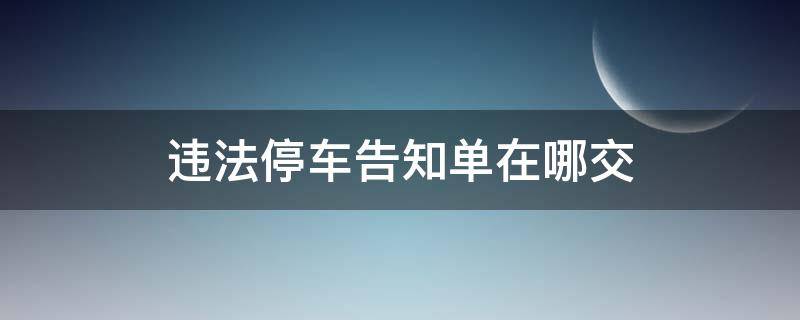 违法停车告知单在哪交